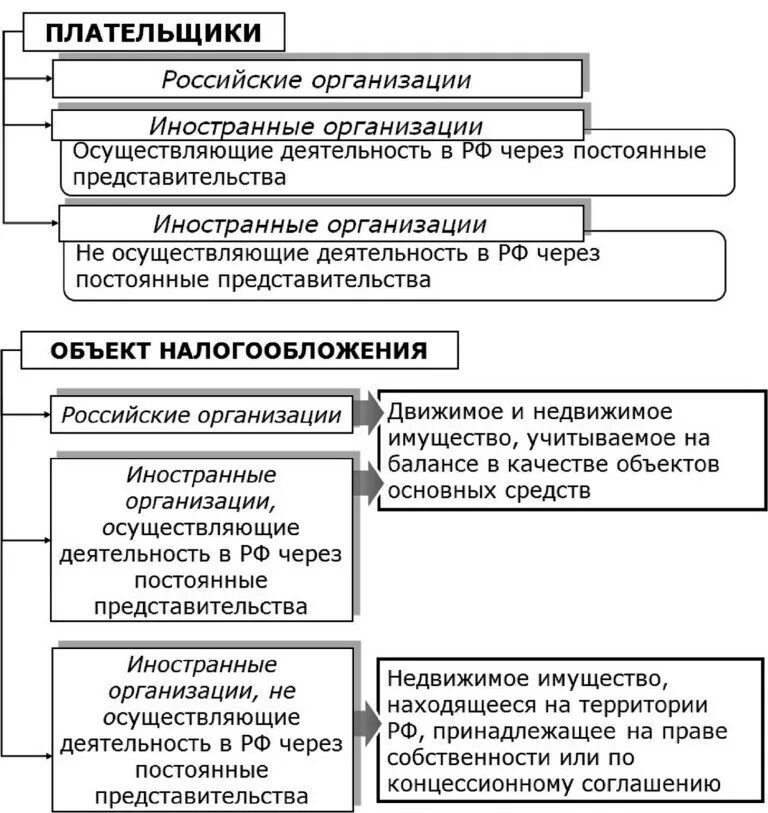 ПЛАТЕЛЬЩИКИ

Российские организации

Иностранные организации
Осуществляющие деятельность в РФ через постоянные представительства

Иностранные организации
Не осуществляющие деятельность в РФ через постоянные представительства

ОБЪЕКТ НАЛОГООБЛОЖЕНИЯ

Российские организации

Иностранные организации, осуществляющие деятельность в РФ через постоянные представительства

Движимое и недвижимое имущество, учитываемое на балансе в качестве объектов основных средств

Иностранные организации, не осуществляющие деятельность в РФ через постоянные представительства

Недвижимое имущество, находящееся на территории РФ, принадлежащее на праве собственности или по концессионному соглашению